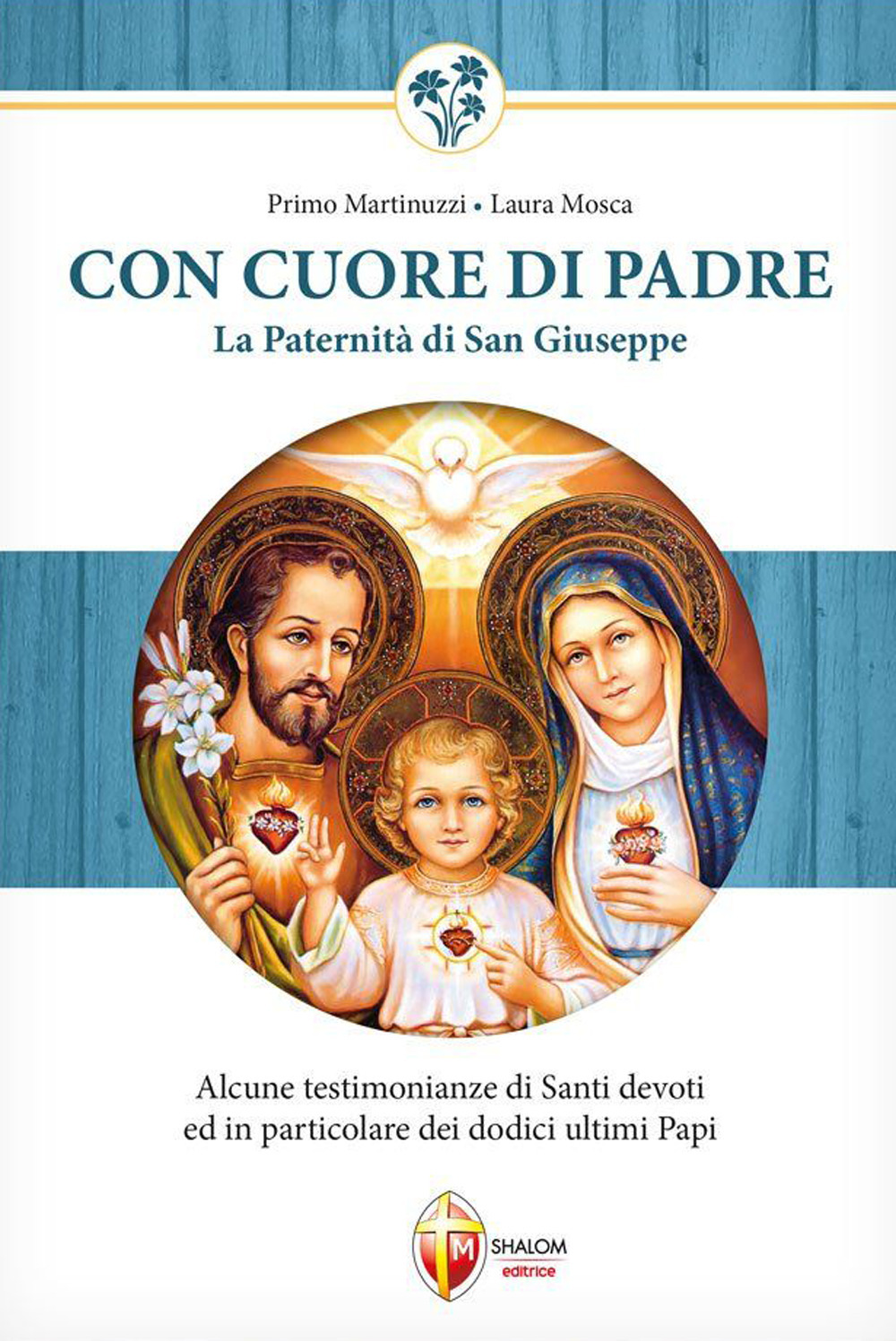 Primo Martinuzzi • Laura Mosca

CON CUORE DI PADRE

La Paternità di San Giuseppe

Alcune testimonianze di Santi devoti ed in particolare dei dodici ultimi Papi

M SHALOM editrice